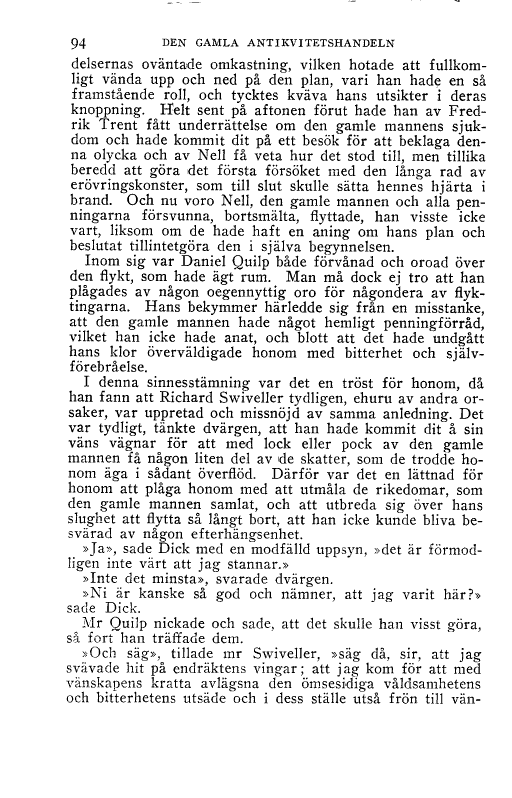 94 DEN GAMLA ANTIKVITETSHANDELN

delsernas oväntade omkastning, vilken hotade att fullkomligt vända upp och ned på den plan, vari han hade en så framstående roll, och tycktes kväva hans utsikter i deras knoppning. Helt sent på aftonen förut hade han av Fredrik Trent fått underrättelse om den gamle mannens sjukdom och hade kommit dit på ett besök för att beklaga denna olycka och av Nell få veta hur det stod till, men tillika beredd att göra det första försöket med den långa rad av erövringskonster, som till slut skulle sätta hennes hjärta i brand. Och nu voro Nell, den gamle mannen och alla penningarna försvunna, bortsmälta, flyttade, han visste icke vart, liksom om de hade haft en aning om hans plan och beslutat tillintetgöra den i själva begynnelsen.

Inom sig var Daniel Quilp både förvånad och oroad över den flykt, som hade ägt rum. Man må dock ej tro att han plågades av någon oegennyttig oro för någondera av flyktingarna. Hans bekymmer härledde sig från en misstanke, att den gamle mannen hade något hemligt penningförråd, vilket han icke hade anat, och blott att det hade undgått hans klor överväldigade honom med bitterhet och självförebråelse.

I denna sinnesstämning var det en tröst för honom, då han fann att Richard Swiveller tydligen, ehuru av andra orsaker, var uppretad och missnöjd av samma anledning. Det var tydligt, tänkte dvärgen, att han hade kommit dit å sin väns vägnar för att med lock eller pock av den gamle mannen få någon liten del av de skatter, som de trodde honom äga i sådant överflöd. Därför var det en lättnad för honom att plåga honom med att utmåla de rikedomar, som den gamle mannen samlat, och att utbreda sig över hans slughet att flytta så långt bort, att han icke kunde bliva besvärad av någon efterhängsenhet.

»Ja», sade Dick med en modfälld uppsyn, »det är förmodligen inte värt att jag stannar.»

»Inte det minsta», svarade dvärgen.

»Ni är kanske så god och nämner, att jag varit här?» sade Dick.

Mr Quilp nickade och sade, att det skulle han visst göra, så fort han träffade dem.

»Och säg», tillade mr Swiveller, »säg då, sir, att jag svävade hit på endräktens vingar; att jag kom för att med vänskapens kratta avlägsna den ömsesidiga våldsamhetens och bitterhetens utsäde och i dess ställe utså frön till vän-